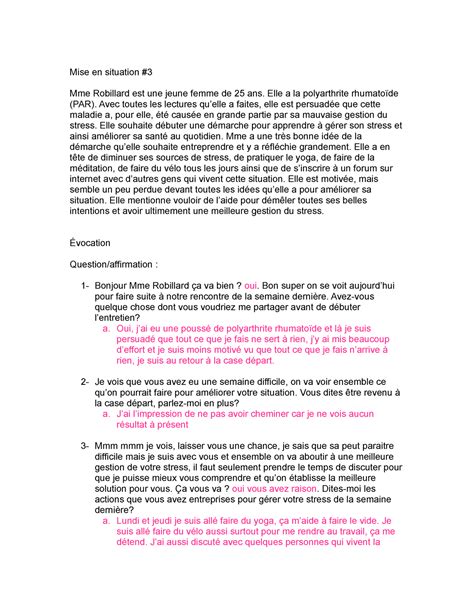 Mise en situation #3

Mme Robillard est une jeune femme de 25 ans. Elle a la polyarthrite rhumatoïde (PAR). Avec toutes les lectures qu'elle a faites, elle est persuadée que cette maladie a, pour elle, été causée en grande partie par sa mauvaise gestion du stress. Elle souhaite débuter une démarche pour apprendre à gérer son stress et ainsi améliorer sa santé au quotidien. Mme a une très bonne idée de la démarche qu'elle souhaite entreprendre et y a réfléchie grandement. Elle a en tête de diminuer ses sources de stress, de pratiquer le yoga, de faire de la méditation, de faire du vélo tous les jours ainsi que de s'inscrire à un forum sur internet avec d'autres gens qui vivent cette situation. Elle est motivée, mais semble un peu perdue devant toutes les idées qu'elle a pour améliorer sa situation. Elle mentionne vouloir de l'aide pour démêler toutes ses belles intentions et avoir ultimement une meilleure gestion du stress.

Évocation

Question/affirmation :

1- Bonjour Mme Robillard ça va bien ? oui. Bon super on se voit aujourd'hui pour faire suite à notre rencontre de la semaine dernière. Avez-vous quelque chose dont vous voudriez me partager avant de débuter l'entretien?
a. Oui, j'ai eu une poussé de polyarthrite rhumatoïde et là je suis persuadé que tout ce que je fais ne sert à rien, j'y ai mis beaucoup d'effort et je suis moins motivé vu que tout ce que je fais n'arrive à rien, je suis au retour à la case départ.

2- Je vois que vous avez eu une semaine difficile, on va voir ensemble ce qu'on pourrait faire pour améliorer votre situation. Vous dites être revenu à la case départ, parlez-moi en plus?
a. J'ai l'impression de ne pas avoir cheminer car je ne vois aucun résultat à présent

3- Mmm mmm je vois, laisser vous une chance, je sais que sa peut paraitre difficile mais je suis avec vous et ensemble on va aboutir à une meilleure gestion de votre stress, il faut seulement prendre le temps de discuter pour que je puisse mieux vous comprendre et qu'on établisse la meilleure solution pour vous. Ça vous va ? oui vous avez raison. Dites-moi les actions que vous avez entreprises pour gérer votre stress de la semaine dernière?
a. Lundi et jeudi je suis allé faire du yoga, ça m'aide à faire le vide. Je suis allé faire du vélo aussi surtout pour me rendre au travail, ça me détend. J'ai aussi discuté avec quelques personnes qui vivent la